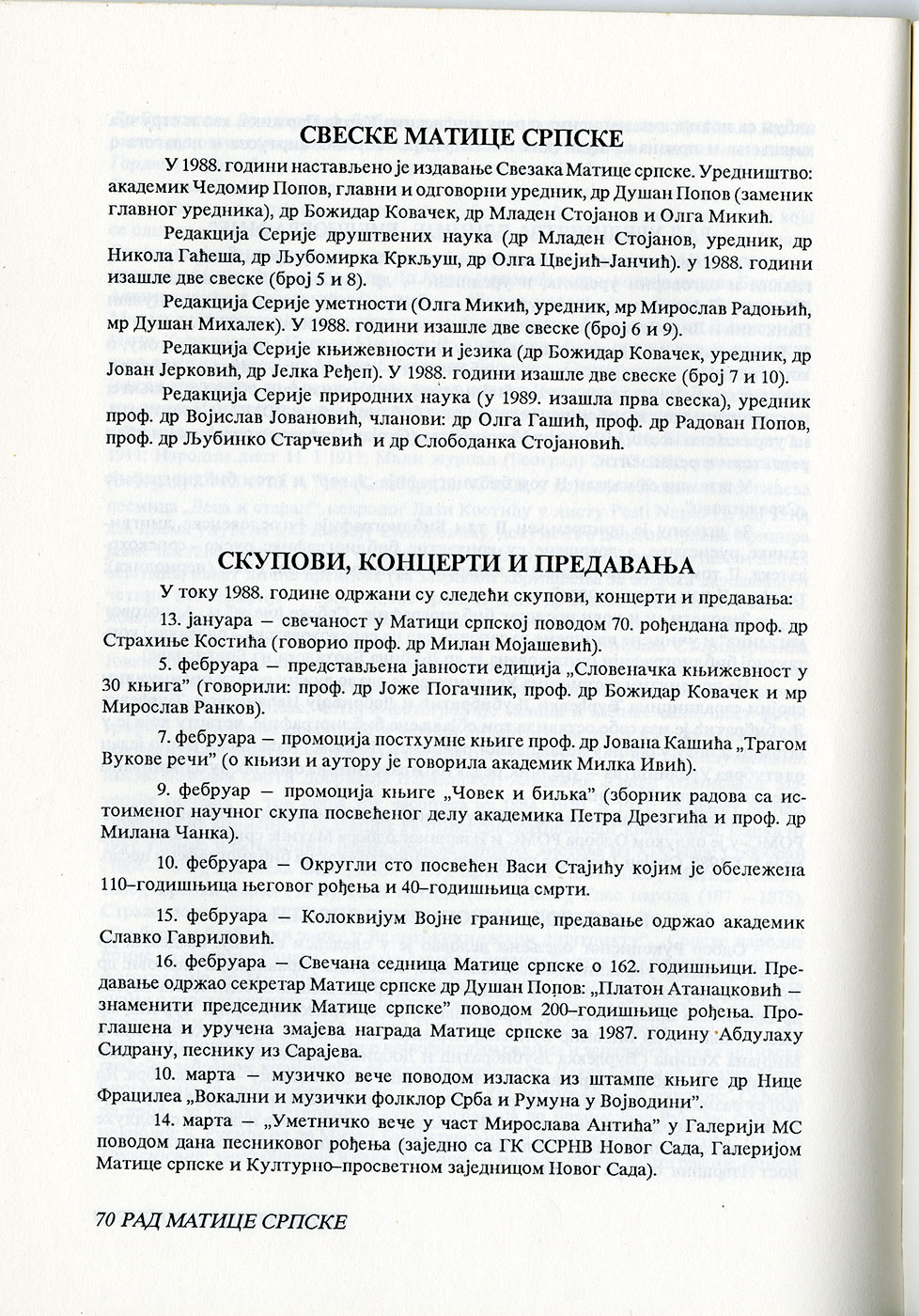 СВЕСКЕ МАТИЦЕ СРПСКЕ

У 1988. години настављено је издавање Свезака Матице српске. Уредништво: академик Чедомир Попов, главни и одговорни уредник, др Душан Попов (заменик главног уредника), др Божидар Ковачек, др Младен Стојанов и Олга Микић.

Редакција Серије друштвених наука (др Младен Стојанов, уредник, др Никола Гаћеша, др Љубомирка Кркљуш, др Олга Цвејић–Јанчић). у 1988. години изашле две свеске (број 5 и 8).

Редакција Серије уметности (Олга Микић, уредник, мр Мирослав Радоњић, мр Душан Михалек). У 1988. години изашле две свеске (број 6 и 9).

Редакција Серије књижевности и језика (др Божидар Ковачек, уредник, др Јован Јерковић, др Јелка Ређеп). У 1988. години изашле две свеске (број 7 и 10).

Редакција Серије природних наука (у 1989. изашла прва свеска), уредник проф. др Војислав Јовановић, чланови: др Олга Гашић, проф. др Радован Попов, проф. др Љубинко Старчевић и др Слободанка Стојановић.

СКУПОВИ, КОНЦЕРТИ И ПРЕДАВАЊА

У току 1988. године одржани су следећи скупови, концерти и предавања:

13. јануара — свечаност у Матици српској поводом 70. рођендана проф. др Страхиње Костића (говорио проф. др Милан Мојашевић).

5. фебруара — представљена јавности едиција „Словеначка књижевност у 30 књига" (говорили: проф. др Јоже Погачник, проф. др Божидар Ковачек и мр Мирослав Ранков).

7. фебруара — промоција постхумне књиге проф. др Јована Кашића „Трагом Вукове речи" (о књизи и аутору је говорила академик Милка Ивић).

9. фебруар — промоција књиге „Човек и биљка" (зборник радова са истоименог научног скупа посвећеног делу академика Петра Дрезгића и проф. др Милана Чанка).

10. фебруара — Округли сто посвећен Васи Стајићу којим је обележена 110–годишњица његовог рођења и 40–годишњица смрти.

15. фебруара — Колоквијум Војне границе, предавање одржао академик Славко Гавриловић.

16. фебруара — Свечана седница Матице српске о 162. годишњици. Предавање одржао секретар Матице српске др Душан Попов: „Платон Атанацковић — знаменити председник Матице српске" поводом 200–годишњице рођења. Проглашена и уручена змајева награда Матице српске за 1987. годину Абдулаху Сидрану, песнику из Сарајева.

10. марта — музичко вече поводом изласка из штампе књиге др Нице Фрацилеа „Вокални и музички фолклор Срба и Румуна у Војводини".

14. марта — „Уметничко вече у част Мирослава Антића" у Галерији МС поводом дана песниковог рођења (заједно са ГК ССРНВ Новог Сада, Галеријом Матице српске и Културно–просветном заједницом Новог Сада).

70 РАД МАТИЦЕ СРПСКЕ